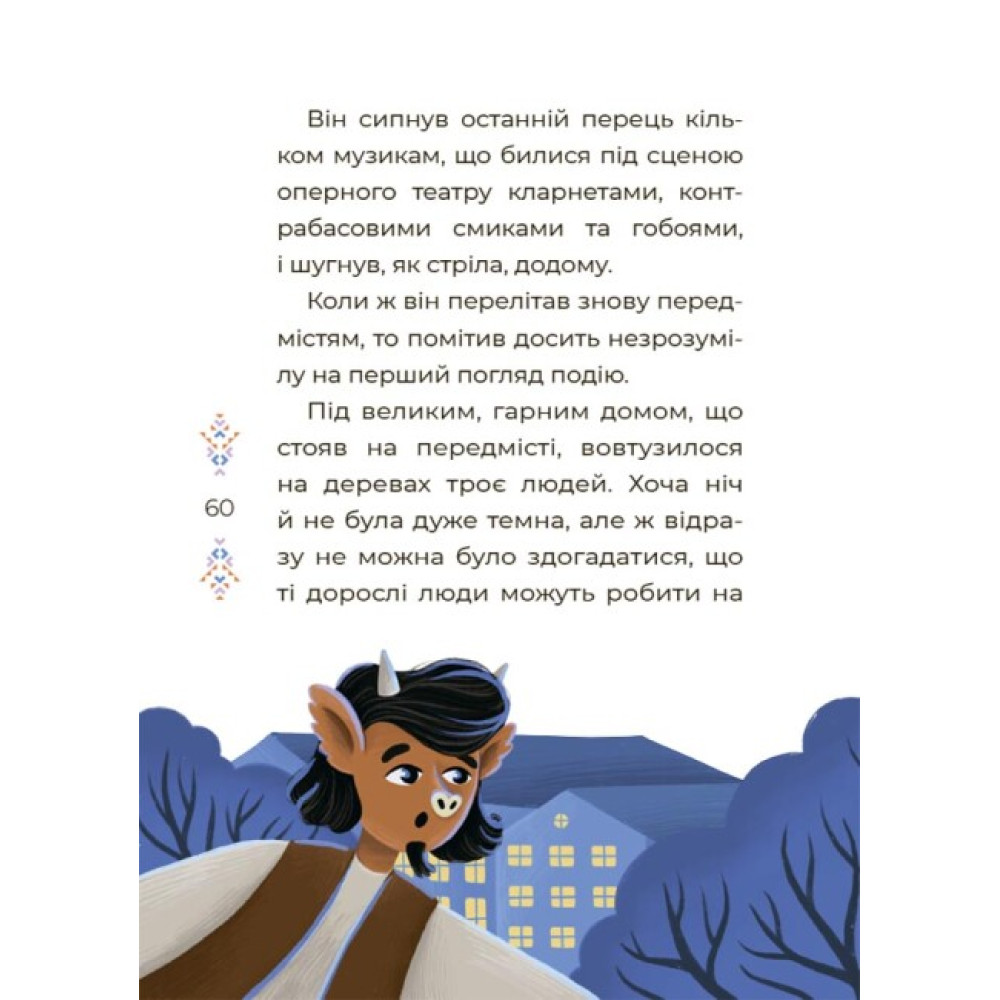 Він сипнув останній перець кільком музикам, що билися під сценою оперного театру кларнетами, контрабасовими смиками та гобоями, і шугнув, як стріла, додому.

Коли ж він перелітав знову передмістям, то помітив досить незрозумілу на перший погляд подію.

Під великим, гарним домом, що стояв на передмісті, вовтузилося на деревах троє людей. Хоча ніч й не була дуже темна, але ж відразу не можна було здогадатися, що ті дорослі люди можуть робити на

60